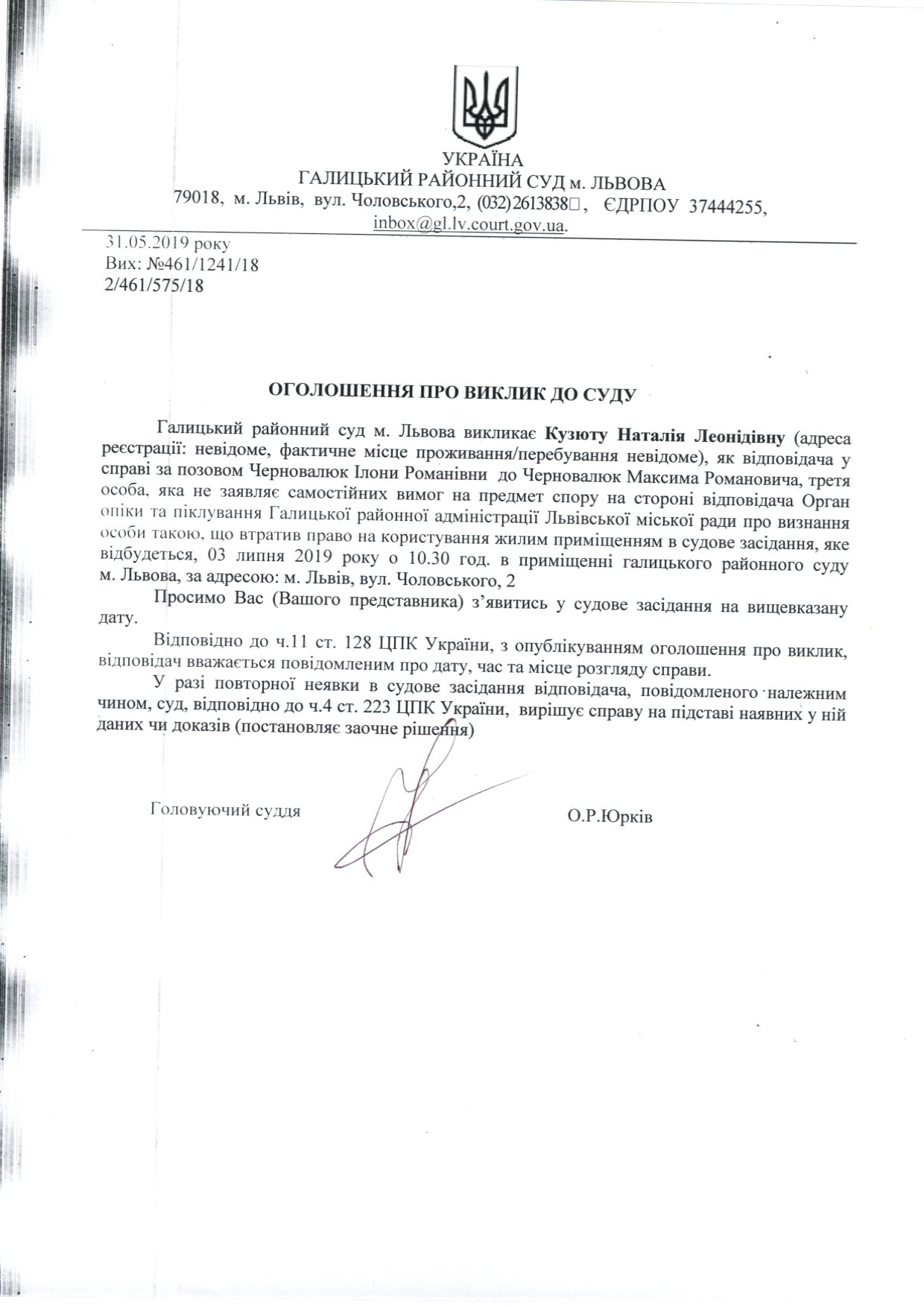 УКРАЇНА
ГАЛИЦЬКИЙ РАЙОННИЙ СУД м. ЛЬВОВА
79018, м. Львів, вул. Чоловського,2, (032)2613838, ЄДРПОУ 37444255,
inbox@gl.lv.court.gov.ua.

31.05.2019 року
Вих: №461/1241/18
2/461/575/18

ОГОЛОШЕННЯ ПРО ВИКЛИК ДО СУДУ

Галицький районний суд м. Львова викликає Кузюту Наталія Леонідівну (адреса реєстрації: невідоме, фактичне місце проживання/перебування невідоме), як відповідача у справі за позовом Черновалюк Ілони Романівни до Черновалюк Максима Романовича, третя особа, яка не заявляє самостійних вимог на предмет спору на стороні відповідача Орган опіки та піклування Галицької районної адміністрації Львівської міської ради про визнання особи такою, що втратив право на користування жилим приміщенням в судове засідання, яке відбудеться, 03 липня 2019 року о 10.30 год. в приміщенні галицького районного суду м. Львова, за адресою: м. Львів, вул. Чоловського, 2

Просимо Вас (Вашого представника) з'явитись у судове засідання на вищевказану дату.

Відповідно до ч.11 ст. 128 ЦПК України, з опублікуванням оголошення про виклик, відповідач вважається повідомленим про дату, час та місце розгляду справи.

У разі повторної неявки в судове засідання відповідача, повідомленого належним чином, суд, відповідно до ч.4 ст. 223 ЦПК України, вирішує справу на підставі наявних у ній даних чи доказів (постановляє заочне рішення)

Головуючий суддя О.Р.Юрків